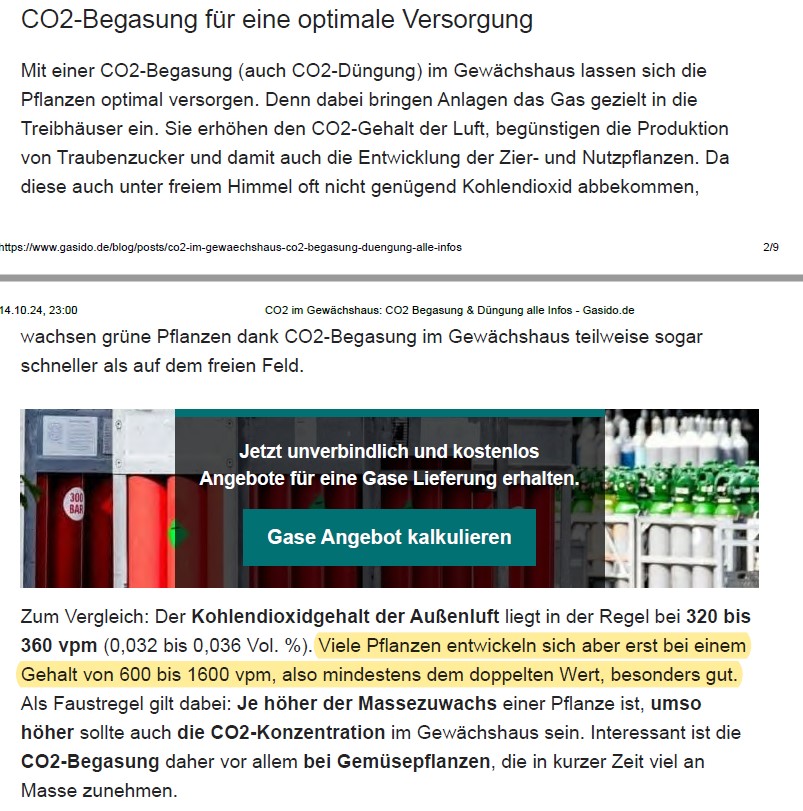 CO2-Begasung für eine optimale Versorgung

Mit einer CO2-Begasung (auch CO2-Düngung) im Gewächshaus lassen sich die Pflanzen optimal versorgen. Denn dabei bringen Anlagen das Gas gezielt in die Treibhäuser ein. Sie erhöhen den CO2-Gehalt der Luft, begünstigen die Produktion von Traubenzucker und damit auch die Entwicklung der Zier- und Nutzpflanzen. Da diese auch unter freiem Himmel oft nicht genügend Kohlendioxid abbekommen,

https://www.gasido.de/blog/posts/co2-im-gewaechshaus-co2-begasung-duengung-alle-infos 2/9

14.10.24, 23:00 CO2 im Gewächshaus: CO2 Begasung & Düngung alle Infos - Gasido.de

wachsen grüne Pflanzen dank CO2-Begasung im Gewächshaus teilweise sogar schneller als auf dem freien Feld.

300 BAR

Jetzt unverbindlich und kostenlos
Angebote für eine Gase Lieferung erhalten.

Gase Angebot kalkulieren

Zum Vergleich: Der Kohlendioxidgehalt der Außenluft liegt in der Regel bei 320 bis 360 vpm (0,032 bis 0,036 Vol. %). Viele Pflanzen entwickeln sich aber erst bei einem Gehalt von 600 bis 1600 vpm, also mindestens dem doppelten Wert, besonders gut. Als Faustregel gilt dabei: Je höher der Massezuwachs einer Pflanze ist, umso höher sollte auch die CO2-Konzentration im Gewächshaus sein. Interessant ist die CO2-Begasung daher vor allem bei Gemüsepflanzen, die in kurzer Zeit viel an Masse zunehmen.